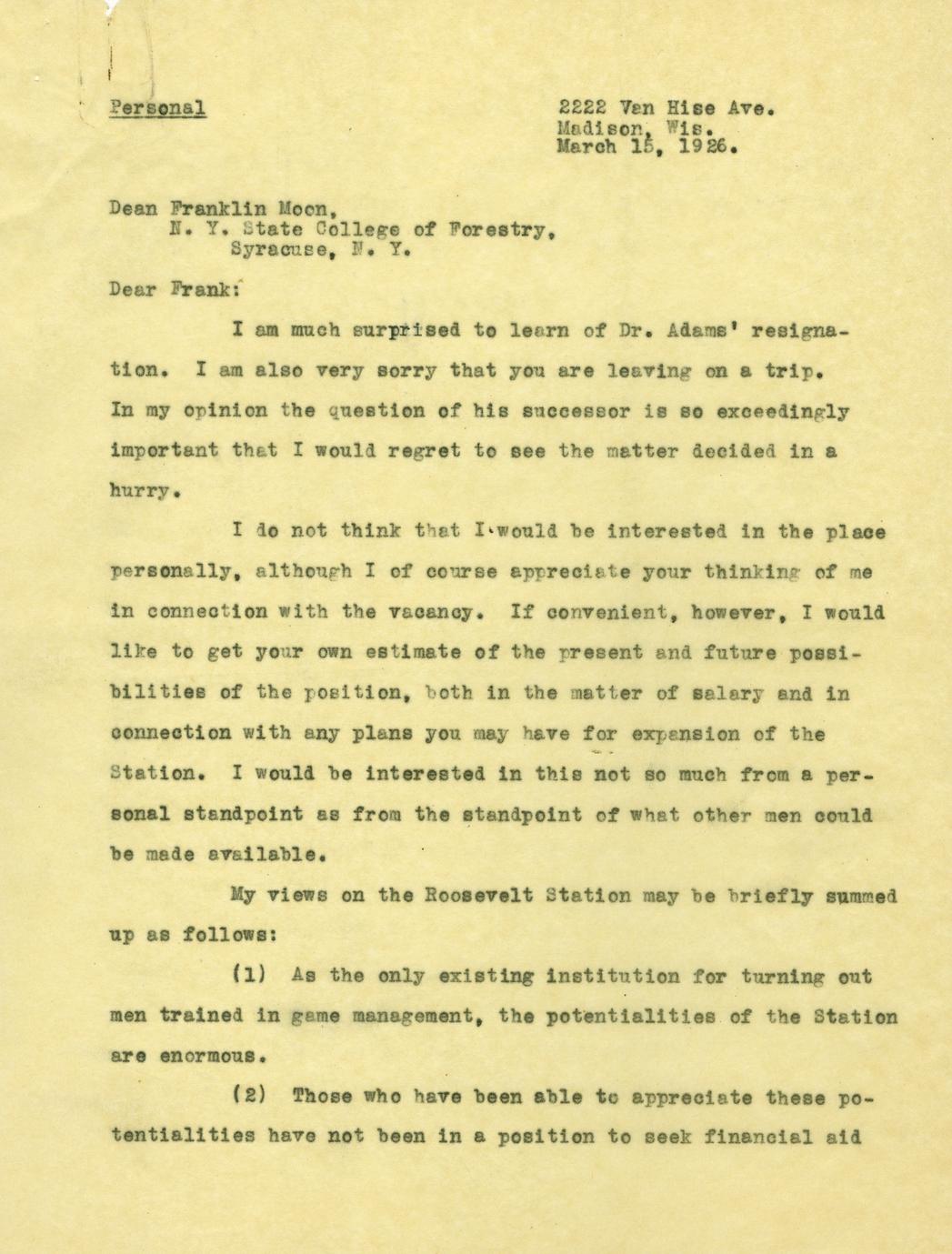 Personal

2222 Van Hise Ave.
Madison, Wis.
March 15, 1926.

Dean Franklin Moon,
N. Y. State College of Forestry,
Syracuse, N. Y.

Dear Frank:

I am much surprised to learn of Dr. Adams' resignation. I am also very sorry that you are leaving on a trip. In my opinion the question of his successor is so exceedingly important that I would regret to see the matter decided in a hurry.

I do not think that I would be interested in the place personally, although I of course appreciate your thinking of me in connection with the vacancy. If convenient, however, I would like to get your own estimate of the present and future possibilities of the position, both in the matter of salary and in connection with any plans you may have for expansion of the Station. I would be interested in this not so much from a personal standpoint as from the standpoint of what other men could be made available.

My views on the Roosevelt Station may be briefly summed up as follows:

(1) As the only existing institution for turning out men trained in game management, the potentialities of the Station are enormous.

(2) Those who have been able to appreciate these potentialities have not been in a position to seek financial aid